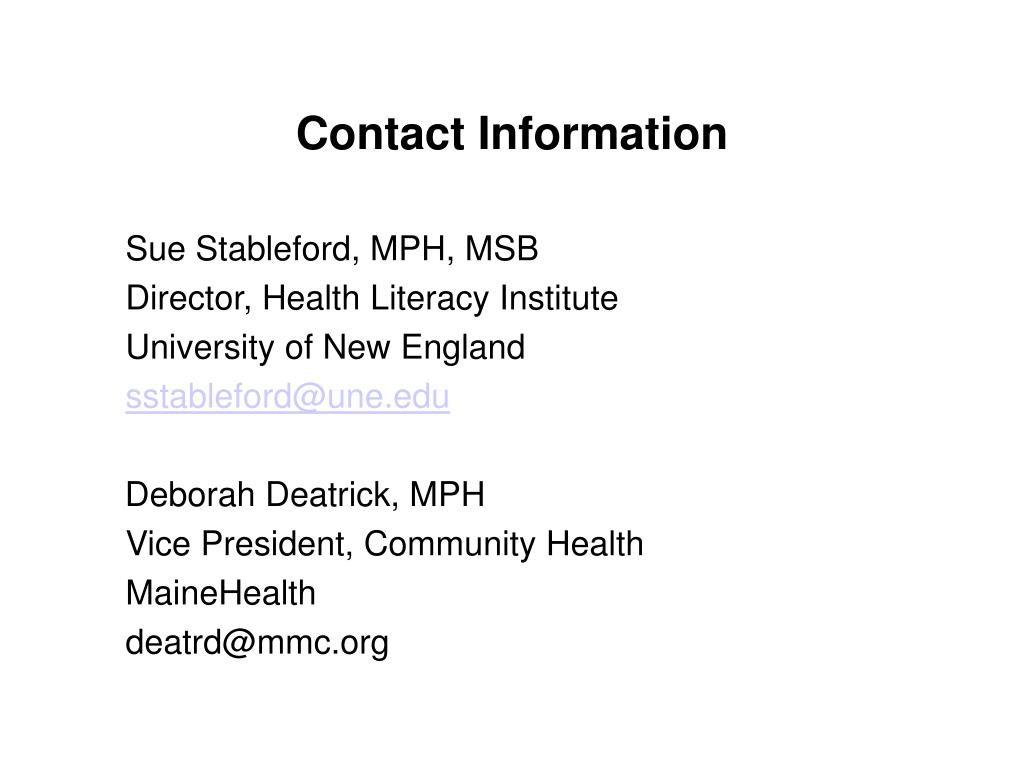 Contact Information

Sue Stableford, MPH, MSB
Director, Health Literacy Institute
University of New England
sstableford@une.edu

Deborah Deatrick, MPH
Vice President, Community Health
MaineHealth
deatrd@mmc.org